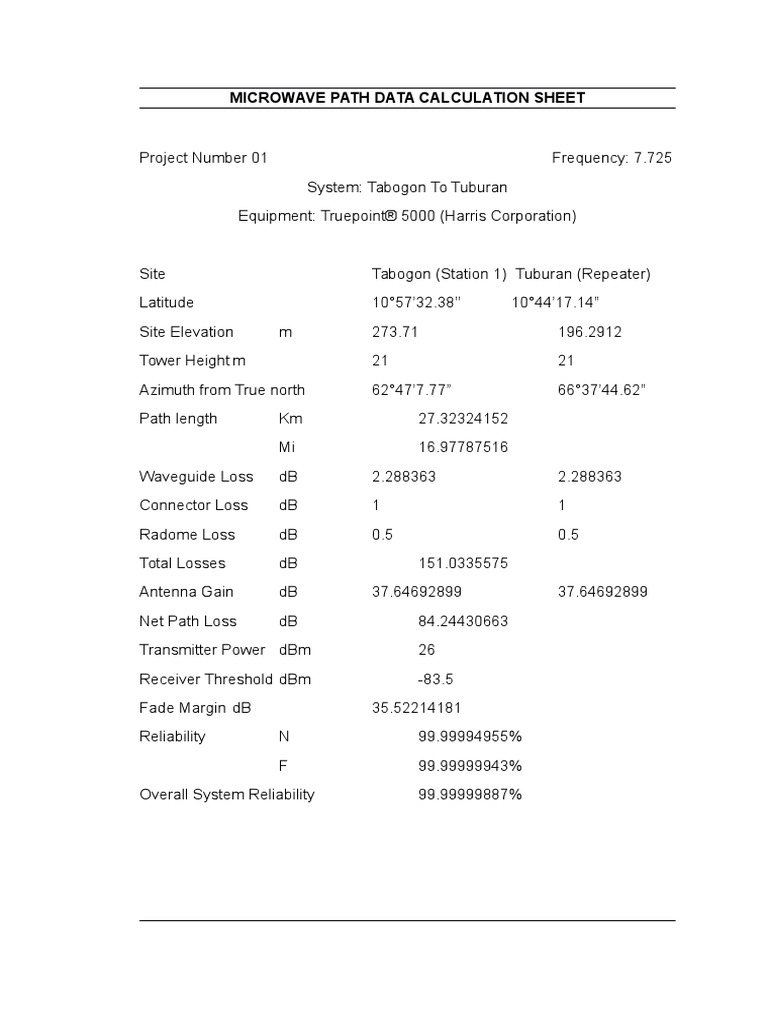 MICROWAVE PATH DATA CALCULATION SHEET

Project Number 01 Frequency: 7.725

System: Tabogon To Tuburan

Equipment: Truepoint® 5000 (Harris Corporation)

| Site | | Tabogon (Station 1) | Tuburan (Repeater) |
|---|---|---|---|
| Latitude | | 10°57'32.38" | 10°44'17.14" |
| Site Elevation | m | 273.71 | 196.2912 |
| Tower Height | m | 21 | 21 |
| Azimuth from True north | | 62°47'7.77" | 66°37'44.62" |
| Path length | Km | 27.32324152 | |
| | Mi | 16.97787516 | |
| Waveguide Loss | dB | 2.288363 | 2.288363 |
| Connector Loss | dB | 1 | 1 |
| Radome Loss | dB | 0.5 | 0.5 |
| Total Losses | dB | 151.0335575 | |
| Antenna Gain | dB | 37.64692899 | 37.64692899 |
| Net Path Loss | dB | 84.24430663 | |
| Transmitter Power | dBm | 26 | |
| Receiver Threshold | dBm | -83.5 | |
| Fade Margin | dB | 35.52214181 | |
| Reliability | N | 99.99994955% | |
| | F | 99.99999943% | |
| Overall System Reliability | | 99.99999887% | |